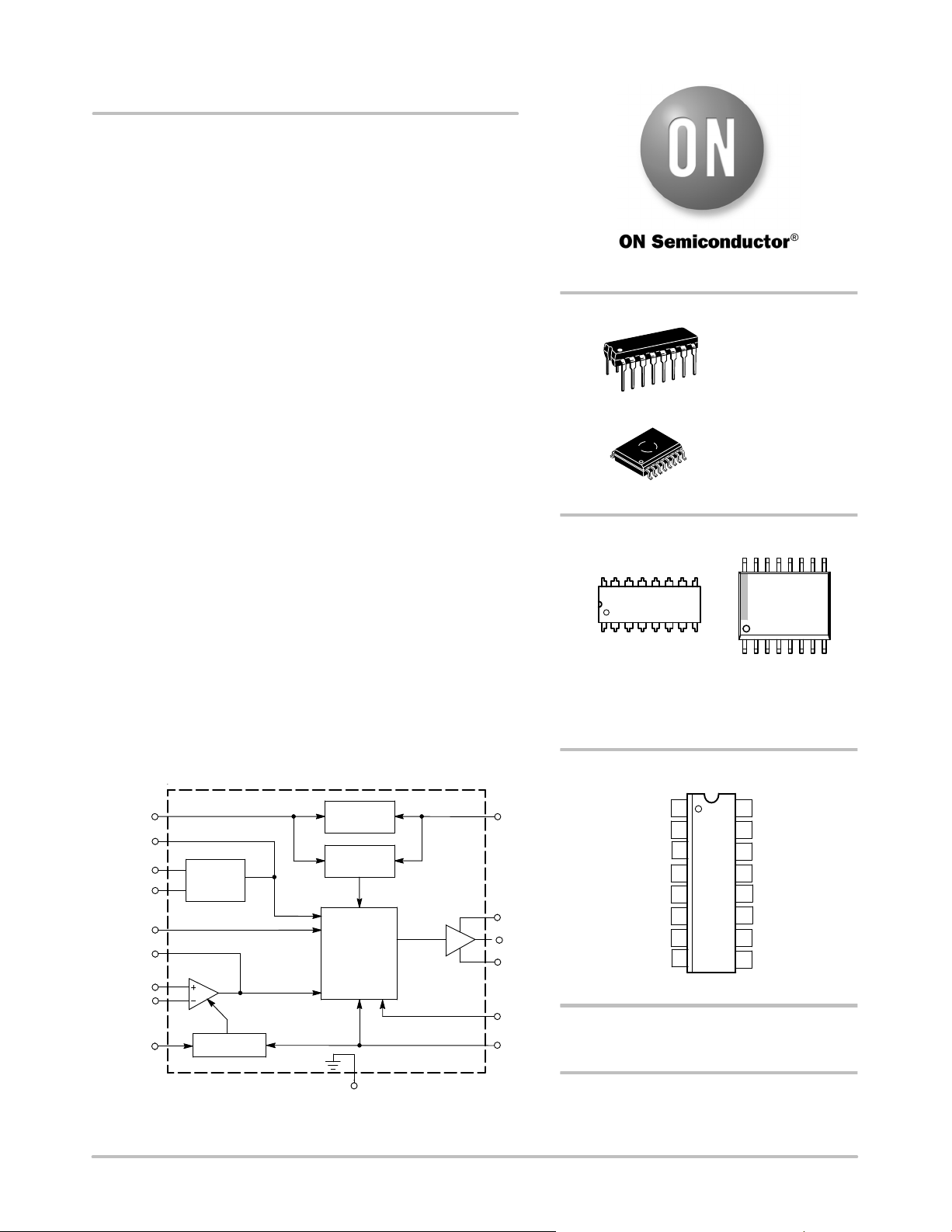 ON

ON Semiconductor®

+

−